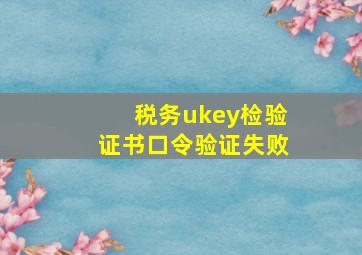 税务ukey检验证书口令验证失败